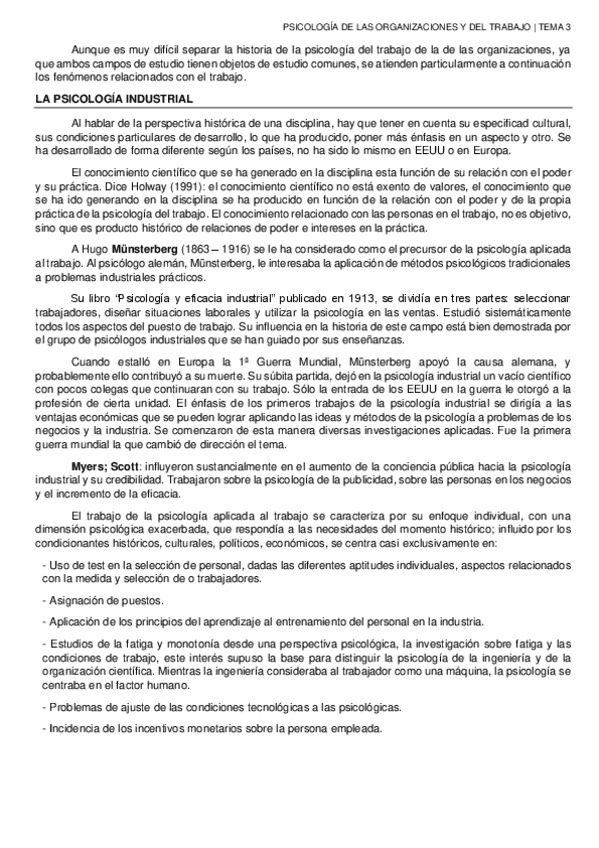 PSICOLOGÍA DE LAS ORGANIZACIONES Y DEL TRABAJO | TEMA 3

Aunque es muy difícil separar la historia de la psicología del trabajo de la de las organizaciones, ya que ambos campos de estudio tienen objetos de estudio comunes, se atienden particularmente a continuación los fenómenos relacionados con el trabajo.

LA PSICOLOGÍA INDUSTRIAL

Al hablar de la perspectiva histórica de una disciplina, hay que tener en cuenta su especificad cultural, sus condiciones particulares de desarrollo, lo que ha producido, poner más énfasis en un aspecto y otro. Se ha desarrollado de forma diferente según los países, no ha sido lo mismo en EEUU o en Europa.

El conocimiento científico que se ha generado en la disciplina esta función de su relación con el poder y su práctica. Dice Holway (1991): el conocimiento científico no está exento de valores, el conocimiento que se ha ido generando en la disciplina se ha producido en función de la relación con el poder y de la propia práctica de la psicología del trabajo. El conocimiento relacionado con las personas en el trabajo, no es objetivo, sino que es producto histórico de relaciones de poder e intereses en la práctica.

A Hugo Münsterberg (1863 – 1916) se le ha considerado como el precursor de la psicología aplicada al trabajo. Al psicólogo alemán, Münsterberg, le interesaba la aplicación de métodos psicológicos tradicionales a problemas industriales prácticos.

Su libro "Psicología y eficacia industrial" publicado en 1913, se dividía en tres partes: seleccionar trabajadores, diseñar situaciones laborales y utilizar la psicología en las ventas. Estudió sistemáticamente todos los aspectos del puesto de trabajo. Su influencia en la historia de este campo está bien demostrada por el grupo de psicólogos industriales que se han guiado por sus enseñanzas.

Cuando estalló en Europa la 1ª Guerra Mundial, Münsterberg apoyó la causa alemana, y probablemente ello contribuyó a su muerte. Su súbita partida, dejó en la psicología industrial un vacío científico con pocos colegas que continuaran con su trabajo. Sólo la entrada de los EEUU en la guerra le otorgó a la profesión de cierta unidad. El énfasis de los primeros trabajos de la psicología industrial se dirigía a las ventajas económicas que se pueden lograr aplicando las ideas y métodos de la psicología a problemas de los negocios y la industria. Se comenzaron de esta manera diversas investigaciones aplicadas. Fue la primera guerra mundial la que cambió de dirección el tema.

Myers; Scott: influyeron sustancialmente en el aumento de la conciencia pública hacia la psicología industrial y su credibilidad. Trabajaron sobre la psicología de la publicidad, sobre las personas en los negocios y el incremento de la eficacia.

El trabajo de la psicología aplicada al trabajo se caracteriza por su enfoque individual, con una dimensión psicológica exacerbada, que respondía a las necesidades del momento histórico; influido por los condicionantes históricos, culturales, políticos, económicos, se centra casi exclusivamente en:

- Uso de test en la selección de personal, dadas las diferentes aptitudes individuales, aspectos relacionados con la medida y selección de o trabajadores.

- Asignación de puestos.

- Aplicación de los principios del aprendizaje al entrenamiento del personal en la industria.

- Estudios de la fatiga y monotonía desde una perspectiva psicológica, la investigación sobre fatiga y las condiciones de trabajo, este interés supuso la base para distinguir la psicología de la ingeniería y de la organización científica. Mientras la ingeniería consideraba al trabajador como una máquina, la psicología se centraba en el factor humano.

- Problemas de ajuste de las condiciones tecnológicas a las psicológicas.

- Incidencia de los incentivos monetarios sobre la persona empleada.